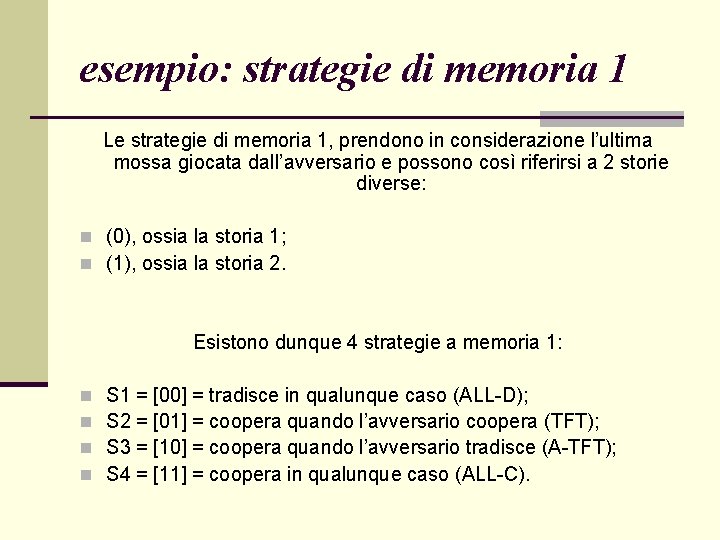 esempio: strategie di memoria 1

Le strategie di memoria 1, prendono in considerazione l'ultima mossa giocata dall'avversario e possono così riferirsi a 2 storie diverse:

(0), ossia la storia 1;
(1), ossia la storia 2.

Esistono dunque 4 strategie a memoria 1:

S1 = [00] = tradisce in qualunque caso (ALL-D);
S2 = [01] = coopera quando l'avversario coopera (TFT);
S3 = [10] = coopera quando l'avversario tradisce (A-TFT);
S4 = [11] = coopera in qualunque caso (ALL-C).